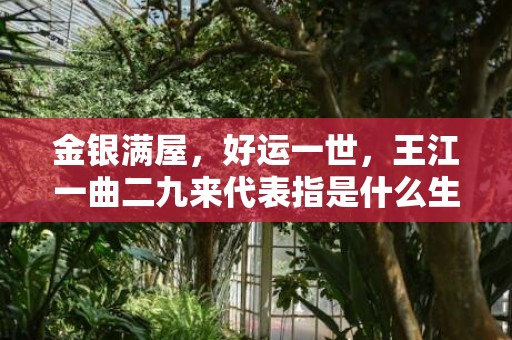 金银满屋，好运一世，王江一曲二九来代表指是什么生